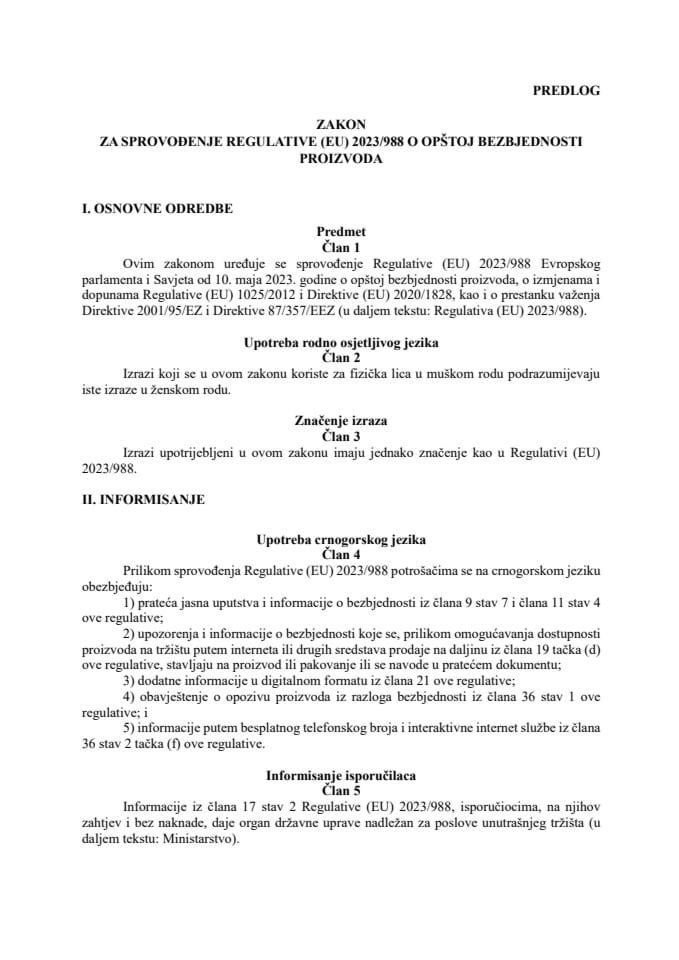 PREDLOG

ZAKON
ZA SPROVOĐENJE REGULATIVE (EU) 2023/988 O OPŠTOJ BEZBJEDNOSTI PROIZVODA

I. OSNOVNE ODREDBE

Predmet
Član 1
Ovim zakonom uređuje se sprovođenje Regulative (EU) 2023/988 Evropskog parlamenta i Savjeta od 10. maja 2023. godine o opštoj bezbjednosti proizvoda, o izmjenama i dopunama Regulative (EU) 1025/2012 i Direktive (EU) 2020/1828, kao i o prestanku važenja Direktive 2001/95/EZ i Direktive 87/357/EEZ (u daljem tekstu: Regulativa (EU) 2023/988).

Upotreba rodno osjetljivog jezika
Član 2
Izrazi koji se u ovom zakonu koriste za fizička lica u muškom rodu podrazumijevaju iste izraze u ženskom rodu.

Značenje izraza
Član 3
Izrazi upotrijebljeni u ovom zakonu imaju jednako značenje kao u Regulativi (EU) 2023/988.

II. INFORMISANJE

Upotreba crnogorskog jezika
Član 4
Prilikom sprovođenja Regulative (EU) 2023/988 potrošačima se na crnogorskom jeziku obezbjeđuju:
1) prateća jasna uputstva i informacije o bezbjednosti iz člana 9 stav 7 i člana 11 stav 4 ove regulative;
2) upozorenja i informacije o bezbjednosti koje se, prilikom omogućavanja dostupnosti proizvoda na tržištu putem interneta ili drugih sredstava prodaje na daljinu iz člana 19 tačka (d) ove regulative, stavljaju na proizvod ili pakovanje ili se navode u pratećem dokumentu;
3) dodatne informacije u digitalnom formatu iz člana 21 ove regulative;
4) obavještenje o opozivu proizvoda iz razloga bezbjednosti iz člana 36 stav 1 ove regulative; i
5) informacije putem besplatnog telefonskog broja i interaktivne internet službe iz člana 36 stav 2 tačka (f) ove regulative.

Informisanje isporučilaca
Član 5
Informacije iz člana 17 stav 2 Regulative (EU) 2023/988, isporučiocima, na njihov zahtjev i bez naknade, daje organ državne uprave nadležan za poslove unutrašnjeg tržišta (u daljem tekstu: Ministarstvo).